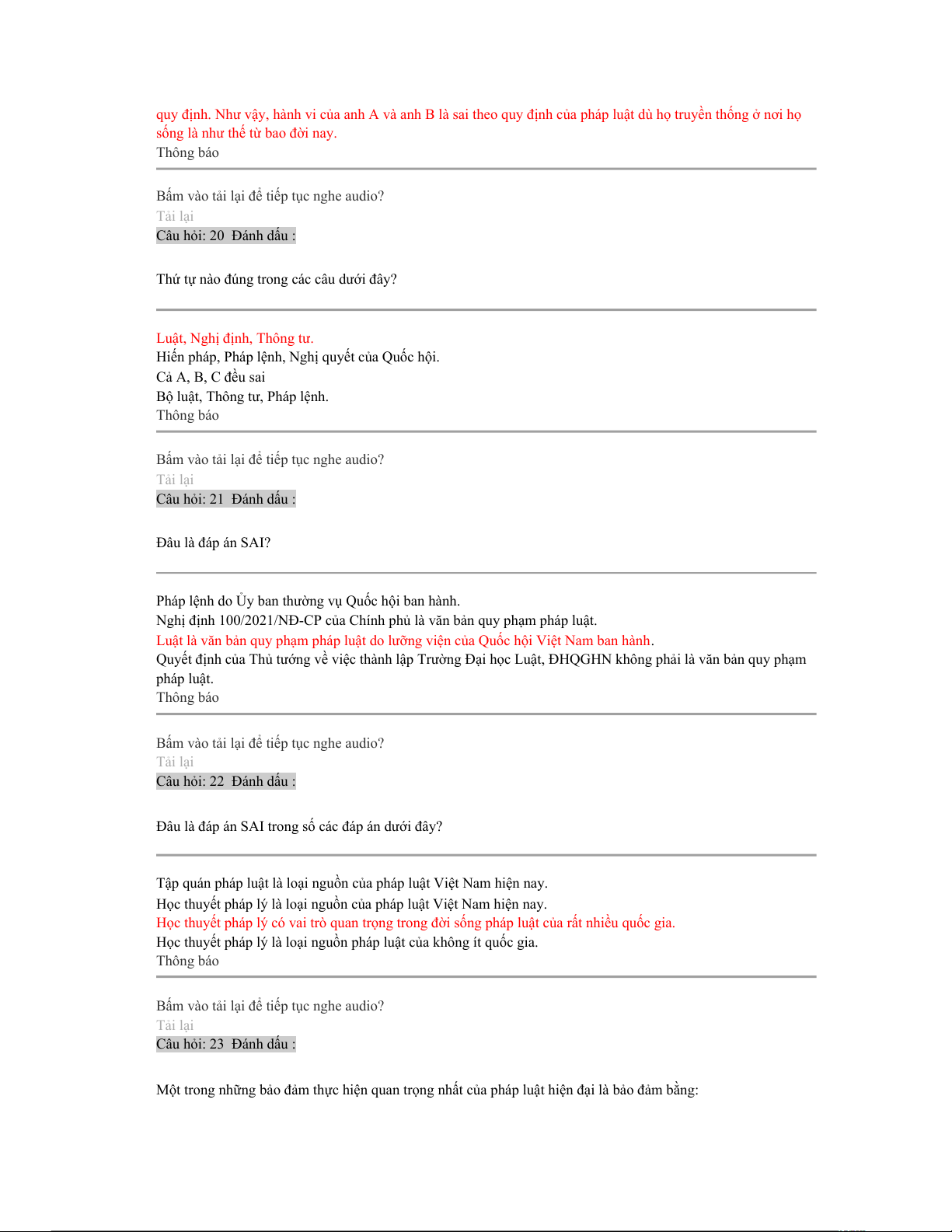 quy định. Như vậy, hành vi của anh A và anh B là sai theo quy định của pháp luật dù họ truyền thống ở nơi họ sống là như thế từ bao đời nay.
Thông báo

Bấm vào tải lại để tiếp tục nghe audio?
Tải lại
Câu hỏi: 20 Đánh dấu :

Thứ tự nào đúng trong các câu dưới đây?

Luật, Nghị định, Thông tư.
Hiến pháp, Pháp lệnh, Nghị quyết của Quốc hội.
Cả A, B, C đều sai
Bộ luật, Thông tư, Pháp lệnh.
Thông báo

Bấm vào tải lại để tiếp tục nghe audio?
Tải lại
Câu hỏi: 21 Đánh dấu :

Đâu là đáp án SAI?

Pháp lệnh do Ủy ban thường vụ Quốc hội ban hành.
Nghị định 100/2021/NĐ-CP của Chính phủ là văn bản quy phạm pháp luật.
Luật là văn bản quy phạm pháp luật do lưỡng viện của Quốc hội Việt Nam ban hành.
Quyết định của Thủ tướng về việc thành lập Trường Đại học Luật, ĐHQGHN không phải là văn bản quy phạm pháp luật.
Thông báo

Bấm vào tải lại để tiếp tục nghe audio?
Tải lại
Câu hỏi: 22 Đánh dấu :

Đâu là đáp án SAI trong số các đáp án dưới đây?

Tập quán pháp luật là loại nguồn của pháp luật Việt Nam hiện nay.
Học thuyết pháp lý là loại nguồn của pháp luật Việt Nam hiện nay.
Học thuyết pháp lý có vai trò quan trọng trong đời sống pháp luật của rất nhiều quốc gia.
Học thuyết pháp lý là loại nguồn pháp luật của không ít quốc gia.
Thông báo

Bấm vào tải lại để tiếp tục nghe audio?
Tải lại
Câu hỏi: 23 Đánh dấu :

Một trong những bảo đảm thực hiện quan trọng nhất của pháp luật hiện đại là bảo đảm bằng: